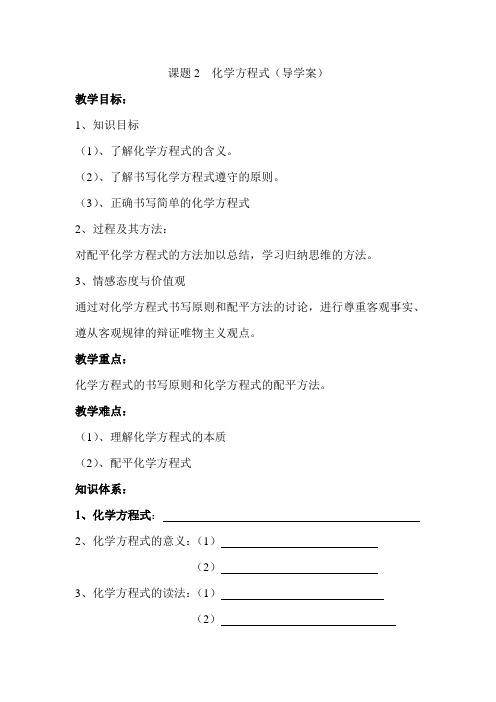 课题 2 化学方程式（导学案）

教学目标：

1、知识目标

（1）、了解化学方程式的含义。

（2）、了解书写化学方程式遵守的原则。

（3）、正确书写简单的化学方程式

2、过程及其方法：

对配平化学方程式的方法加以总结，学习归纳思维的方法。

3、情感态度与价值观

通过对化学方程式书写原则和配平方法的讨论，进行尊重客观事实、遵从客观规律的辩证唯物主义观点。

教学重点：

化学方程式的书写原则和化学方程式的配平方法。

教学难点：

（1）、理解化学方程式的本质

（2）、配平化学方程式

知识体系：

1、化学方程式：

2、化学方程式的意义：（1）

（2）

3、化学方程式的读法：（1）

（2）